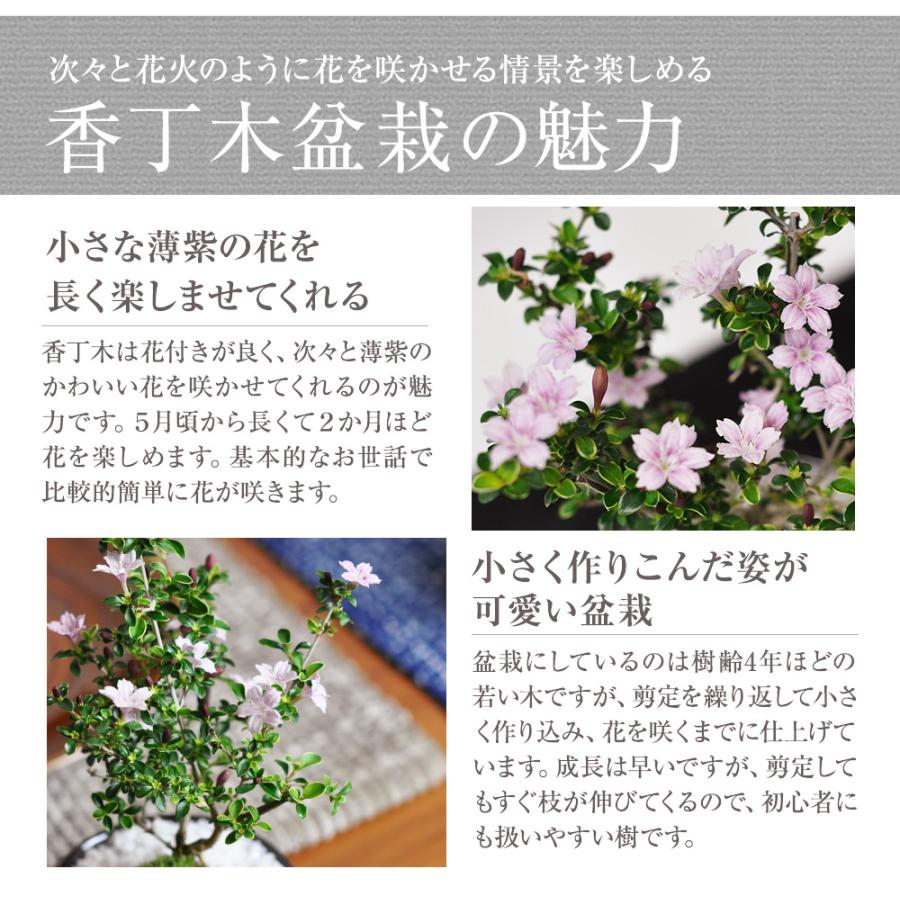 次々と花火のように花を咲かせる情景を楽しめる

香丁木盆栽の魅力

小さな薄紫の花を
長く楽しませてくれる

香丁木は花付きが良く、次々と薄紫のかわいい花を咲かせてくれるのが魅力です。5月頃から長くて2か月ほど花を楽しめます。基本的なお世話で比較的簡単に花が咲きます。

小さく作りこんだ姿が
可愛い盆栽

盆栽にしているのは樹齢4年ほどの若い木ですが、剪定を繰り返して小さく作り込み、花を咲くまでに仕上げています。成長は早いですが、剪定してもすぐ枝が伸びてくるので、初心者にも扱いやすい樹です。